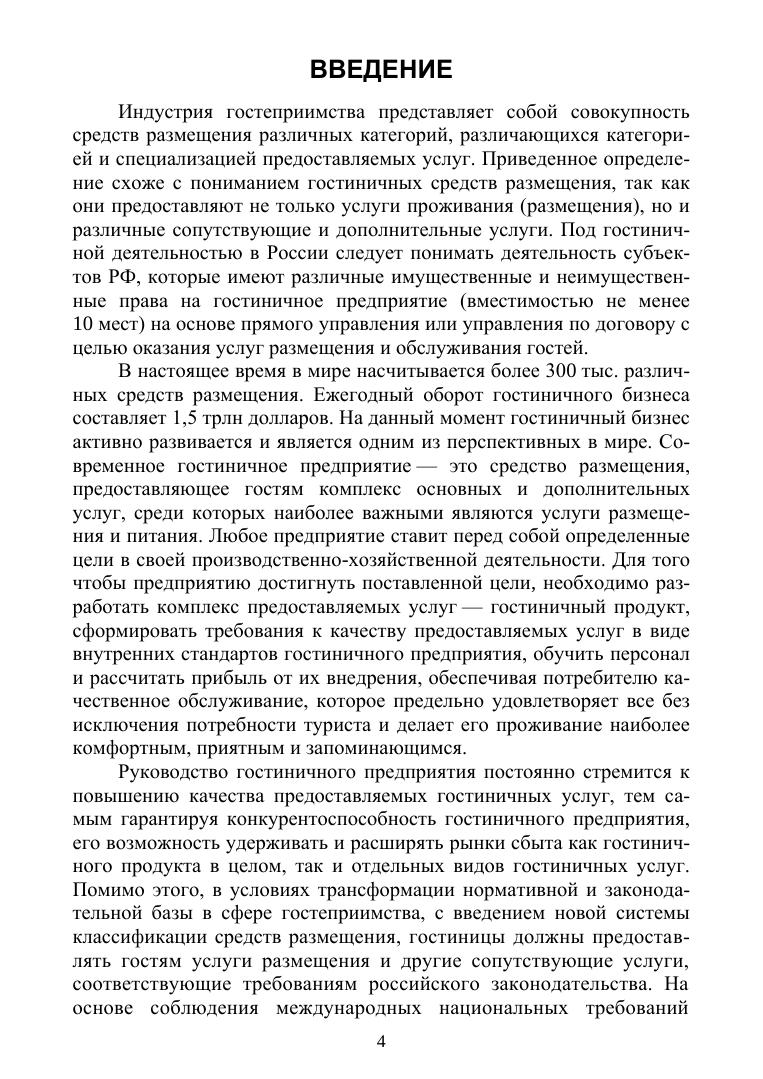 ВВЕДЕНИЕ

Индустрия гостеприимства представляет собой совокупность средств размещения различных категорий, различающихся категорией и специализацией предоставляемых услуг. Приведенное определение схоже с пониманием гостиничных средств размещения, так как они предоставляют не только услуги проживания (размещения), но и различные сопутствующие и дополнительные услуги. Под гостиничной деятельностью в России следует понимать деятельность субъектов РФ, которые имеют различные имущественные и неимущественные права на гостиничное предприятие (вместимостью не менее 10 мест) на основе прямого управления или управления по договору с целью оказания услуг размещения и обслуживания гостей.

В настоящее время в мире насчитывается более 300 тыс. различных средств размещения. Ежегодный оборот гостиничного бизнеса составляет 1,5 трлн долларов. На данный момент гостиничный бизнес активно развивается и является одним из перспективных в мире. Современное гостиничное предприятие — это средство размещения, предоставляющее гостям комплекс основных и дополнительных услуг, среди которых наиболее важными являются услуги размещения и питания. Любое предприятие ставит перед собой определенные цели в своей производственно-хозяйственной деятельности. Для того чтобы предприятию достигнуть поставленной цели, необходимо разработать комплекс предоставляемых услуг — гостиничный продукт, сформировать требования к качеству предоставляемых услуг в виде внутренних стандартов гостиничного предприятия, обучить персонал и рассчитать прибыль от их внедрения, обеспечивая потребителю качественное обслуживание, которое предельно удовлетворяет все без исключения потребности туриста и делает его проживание наиболее комфортным, приятным и запоминающимся.

Руководство гостиничного предприятия постоянно стремится к повышению качества предоставляемых гостиничных услуг, тем самым гарантируя конкурентоспособность гостиничного предприятия, его возможность удерживать и расширять рынки сбыта как гостиничного продукта в целом, так и отдельных видов гостиничных услуг. Помимо этого, в условиях трансформации нормативной и законодательной базы в сфере гостеприимства, с введением новой системы классификации средств размещения, гостиницы должны предоставлять гостям услуги размещения и другие сопутствующие услуги, соответствующие требованиям российского законодательства. На основе соблюдения международных национальных требований

4